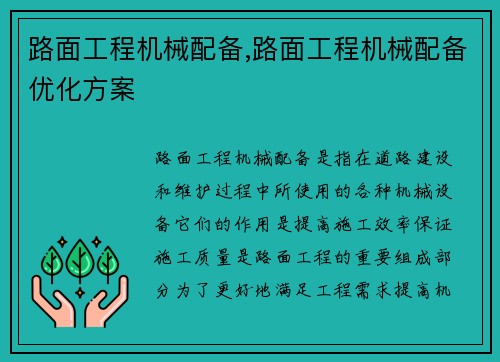 路面工程机械配备,路面工程机械配备优化方案

路面工程机械配备是指在道路建设和维护过程中所使用的各种机械设备它们的作用是提高施工效率保证施工质量是路面工程的重要组成部分为了更好地满足工程需求提高机